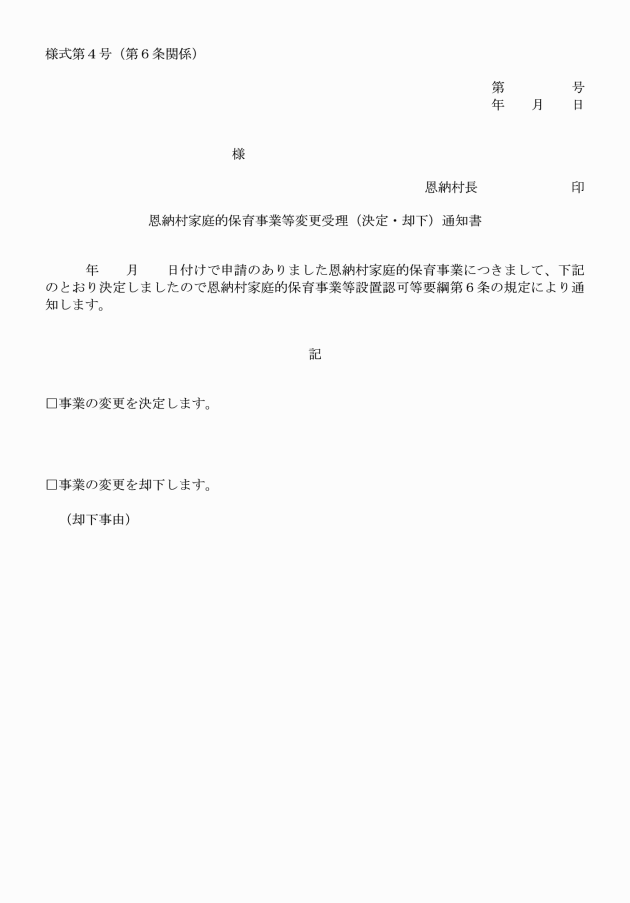 様式第４号（第６条関係）

第　　　　号
年　　月　　日

様

恩納村長　　　　　　　印

恩納村家庭的保育事業等変更受理（決定・却下）通知書

年　　月　　日付けで申請のありました恩納村家庭的保育事業につきまして、下記のとおり決定しましたので恩納村家庭的保育事業等設置認可等要綱第６条の規定により通知します。

記

□事業の変更を決定します。

□事業の変更を却下します。

（却下事由）